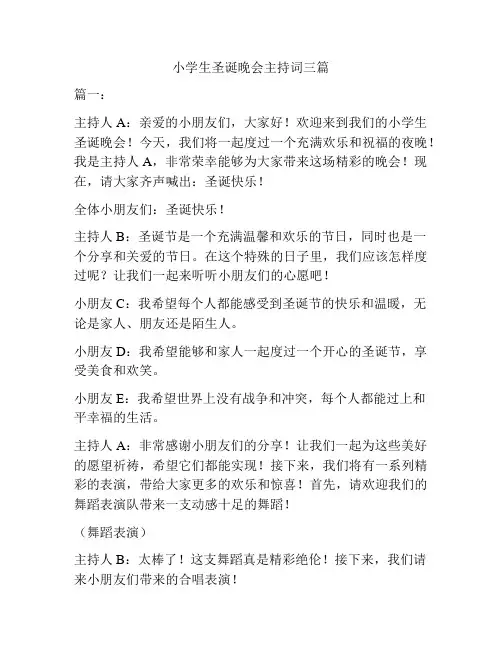 小学生圣诞晚会主持词三篇

篇一：

主持人 A：亲爱的小朋友们，大家好！欢迎来到我们的小学生圣诞晚会！今天，我们将一起度过一个充满欢乐和祝福的夜晚！我是主持人 A，非常荣幸能够为大家带来这场精彩的晚会！现在，请大家齐声喊出：圣诞快乐！

全体小朋友们：圣诞快乐！

主持人 B：圣诞节是一个充满温馨和欢乐的节日，同时也是一个分享和关爱的节日。在这个特殊的日子里，我们应该怎样度过呢？让我们一起来听听小朋友们的心愿吧！

小朋友 C：我希望每个人都能感受到圣诞节的快乐和温暖，无论是家人、朋友还是陌生人。

小朋友 D：我希望能够和家人一起度过一个开心的圣诞节，享受美食和欢笑。

小朋友 E：我希望世界上没有战争和冲突，每个人都能过上和平幸福的生活。

主持人 A：非常感谢小朋友们的分享！让我们一起为这些美好的愿望祈祷，希望它们都能实现！接下来，我们将有一系列精彩的表演，带给大家更多的欢乐和惊喜！首先，请欢迎我们的舞蹈表演队带来一支动感十足的舞蹈！

（舞蹈表演）

主持人 B：太棒了！这支舞蹈真是精彩绝伦！接下来，我们请来小朋友们带来的合唱表演！